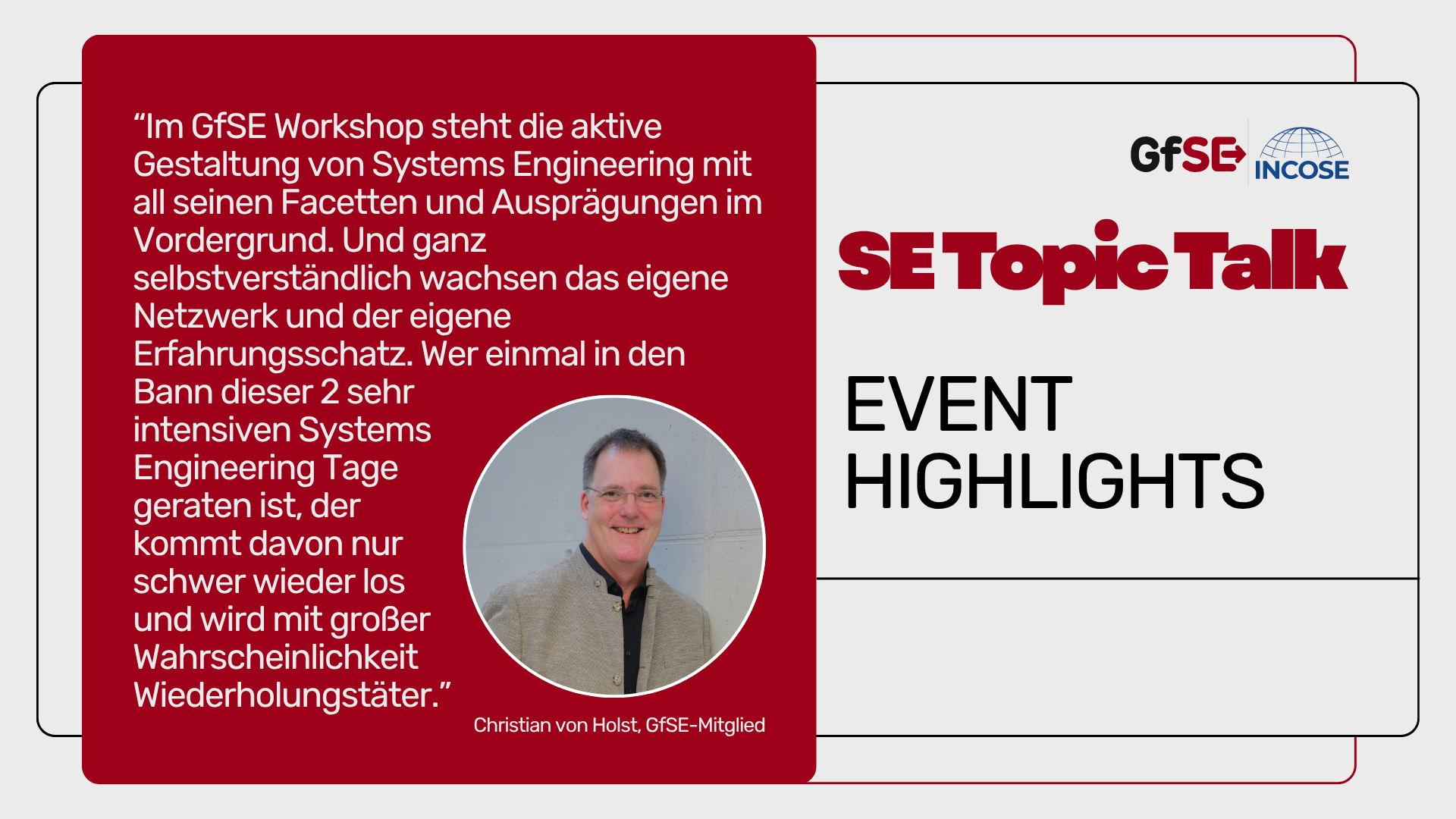 "Im GfSE Workshop steht die aktive Gestaltung von Systems Engineering mit all seinen Facetten und Ausprägungen im Vordergrund. Und ganz selbstverständlich wachsen das eigene Netzwerk und der eigene Erfahrungsschatz. Wer einmal in den Bann dieser 2 sehr intensiven Systems Engineering Tage geraten ist, der kommt davon nur schwer wieder los und wird mit großer Wahrscheinlichkeit Wiederholungstäter."

Christian von Holst, GfSE-Mitglied

GfSE INCOSE

SE Topic Talk

EVENT
HIGHLIGHTS